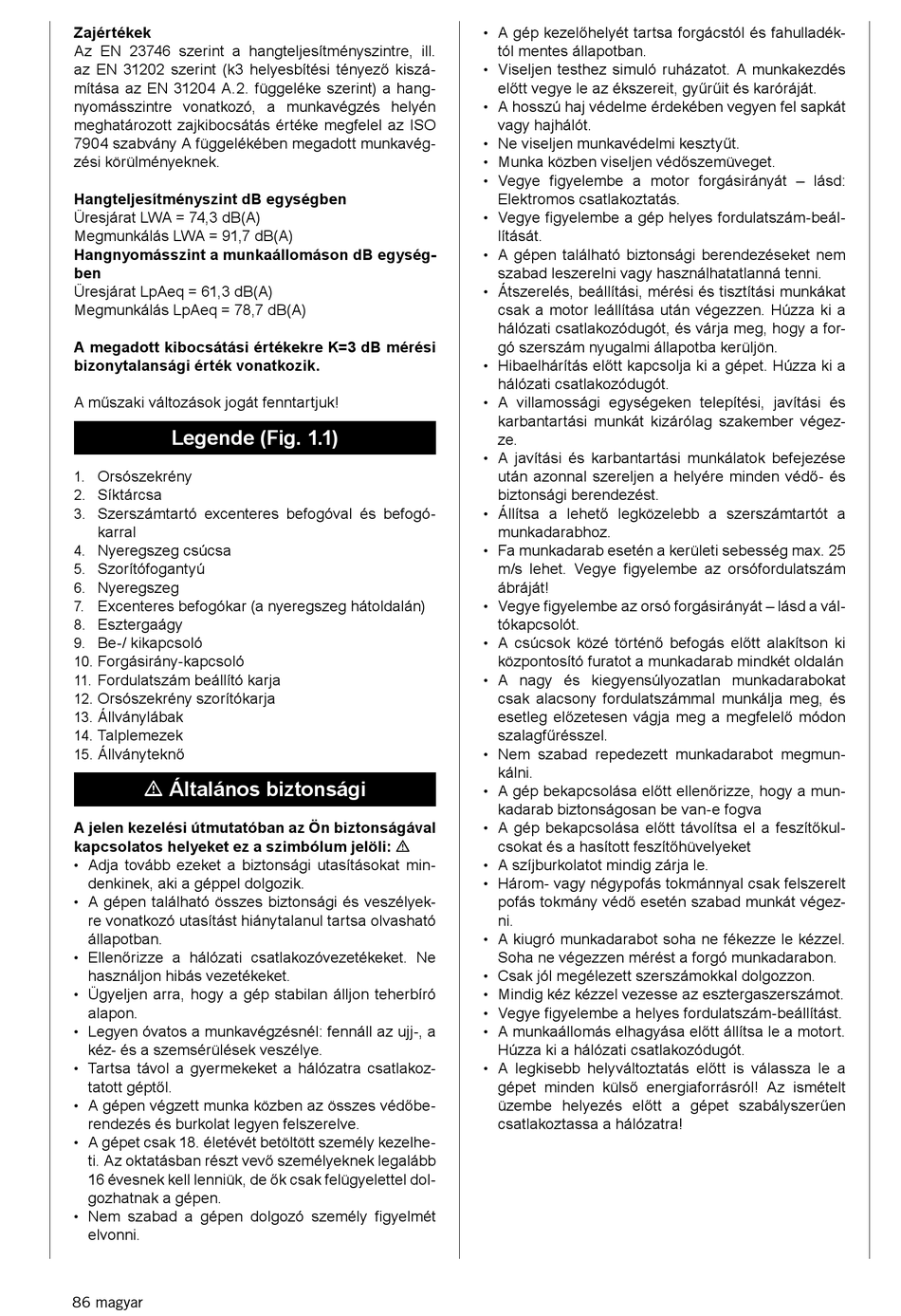 **Zajértékek**
Az EN 23746 szerint a hangteljesítményszintre, ill. az EN 31202 szerint (k3 helyesbítési tényező kiszámítása az EN 31204 A.2. függeléke szerint) a hangnyomásszintre vonatkozó, a munkavégzés helyén meghatározott zajkibocsátás értéke megfelel az ISO 7904 szabvány A függelékében megadott munkavégzési körülményeknek.

**Hangteljesítményszint dB egységben**
Üresjárat LWA = 74,3 dB(A)
Megmunkálás LWA = 91,7 dB(A)
**Hangnyomásszint a munkaállomáson dB egységben**
Üresjárat LpAeq = 61,3 dB(A)
Megmunkálás LpAeq = 78,7 dB(A)

**A megadott kibocsátási értékekre K=3 dB mérési bizonytalansági érték vonatkozik.**

A műszaki változások jogát fenntartjuk!

**Legende (Fig. 1.1)**

1. Orsószekrény
2. Síktárcsa
3. Szerszámtartó excenteres befogóval és befogókarral
4. Nyeregszeg csúcsa
5. Szorítófogantyú
6. Nyeregszeg
7. Excenteres befogókar (a nyeregszeg hátoldalán)
8. Esztergaágy
9. Be-/ kikapcsoló
10. Forgásirány-kapcsoló
11. Fordulatszám beállító karja
12. Orsószekrény szorítókarja
13. Állványlábak
14. Talplemezek
15. Állványteknő

**⚠ Általános biztonsági**

**A jelen kezelési útmutatóban az Ön biztonságával kapcsolatos helyeket ez a szimbólum jelöli: ⚠**
• Adja tovább ezeket a biztonsági utasításokat mindenkinek, aki a géppel dolgozik.
• A gépen található összes biztonsági és veszélyekre vonatkozó utasítást hiánytalanul tartsa olvasható állapotban.
• Ellenőrizze a hálózati csatlakozóvezetékeket. Ne használjon hibás vezetékeket.
• Ügyeljen arra, hogy a gép stabilan álljon teherbíró alapon.
• Legyen óvatos a munkavégzésnél: fennáll az ujj-, a kéz- és a szemsérülések veszélye.
• Tartsa távol a gyermekeket a hálózatra csatlakoztatott géptől.
• A gépen végzett munka közben az összes védőberendezés és burkolat legyen felszerelve.
• A gépet csak 18. életévét betöltött személy kezelheti. Az oktatásban részt vevő személyeknek legalább 16 évesnek kell lenniük, de ők csak felügyelettel dolgozhatnak a gépen.
• Nem szabad a gépen dolgozó személy figyelmét elvonni.
• A gép kezelőhelyét tartsa forgácstól és fahulladéktól mentes állapotban.
• Viseljen testhez simuló ruházatot. A munkakezdés előtt vegye le az ékszereit, gyűrűit és karóráját.
• A hosszú haj védelme érdekében vegyen fel sapkát vagy hajhálót.
• Ne viseljen munkavédelmi kesztyűt.
• Munka közben viseljen védőszemüveget.
• Vegye figyelembe a motor forgásirányát – lásd: Elektromos csatlakoztatás.
• Vegye figyelembe a gép helyes fordulatszám-beállítását.
• A gépen található biztonsági berendezéseket nem szabad leszerelni vagy használhatatlanná tenni.
• Átszerelés, beállítási, mérési és tisztítási munkákat csak a motor leállítása után végezzen. Húzza ki a hálózati csatlakozódugót, és várja meg, hogy a forgó szerszám nyugalmi állapotba kerüljön.
• Hibaelhárítás előtt kapcsolja ki a gépet. Húzza ki a hálózati csatlakozódugót.
• A villamossági egységeken telepítési, javítási és karbantartási munkát kizárólag szakember végezze.
• A javítási és karbantartási munkálatok befejezése után azonnal szereljen a helyére minden védő- és biztonsági berendezést.
• Állítsa a lehető legközelebb a szerszámtartót a munkadarabhoz.
• Fa munkadarab esetén a kerületi sebesség max. 25 m/s lehet. Vegye figyelembe az orsófordulatszám ábráját!
• Vegye figyelembe az orsó forgásirányát – lásd a váltókapcsolót.
• A csúcsok közé történő befogás előtt alakítson ki központosító furatot a munkadarab mindkét oldalán
• A nagy és kiegyensúlyozatlan munkadarabokat csak alacsony fordulatszámmal munkálja meg, és esetleg előzetesen vágja meg a megfelelő módon szalagfűrésszel.
• Nem szabad repedezett munkadarabot megmunkálni.
• A gép bekapcsolása előtt ellenőrizze, hogy a munkadarab biztonságosan be van-e fogva
• A gép bekapcsolása előtt távolítsa el a feszítőkulcsokat és a hasított feszítőhüvelyeket
• A szíjburkolatot mindig zárja le.
• Három- vagy négypofás tokmánnyal csak felszerelt pofás tokmány védő esetén szabad munkát végezni.
• A kiugró munkadarabot soha ne fékezze le kézzel. Soha ne végezzen mérést a forgó munkadarabon.
• Csak jól megélezett szerszámokkal dolgozzon.
• Mindig kéz kézzel vezesse az esztergaszerszámot.
• Vegye figyelembe a helyes fordulatszám-beállítást.
• A munkaállomás elhagyása előtt állítsa le a motort. Húzza ki a hálózati csatlakozódugót.
• A legkisebb helyváltoztatás előtt is válassza le a gépet minden külső energiaforrásról! Az ismételt üzembe helyezés előtt a gépet szabályszerűen csatlakoztassa a hálózatra!

86 magyar